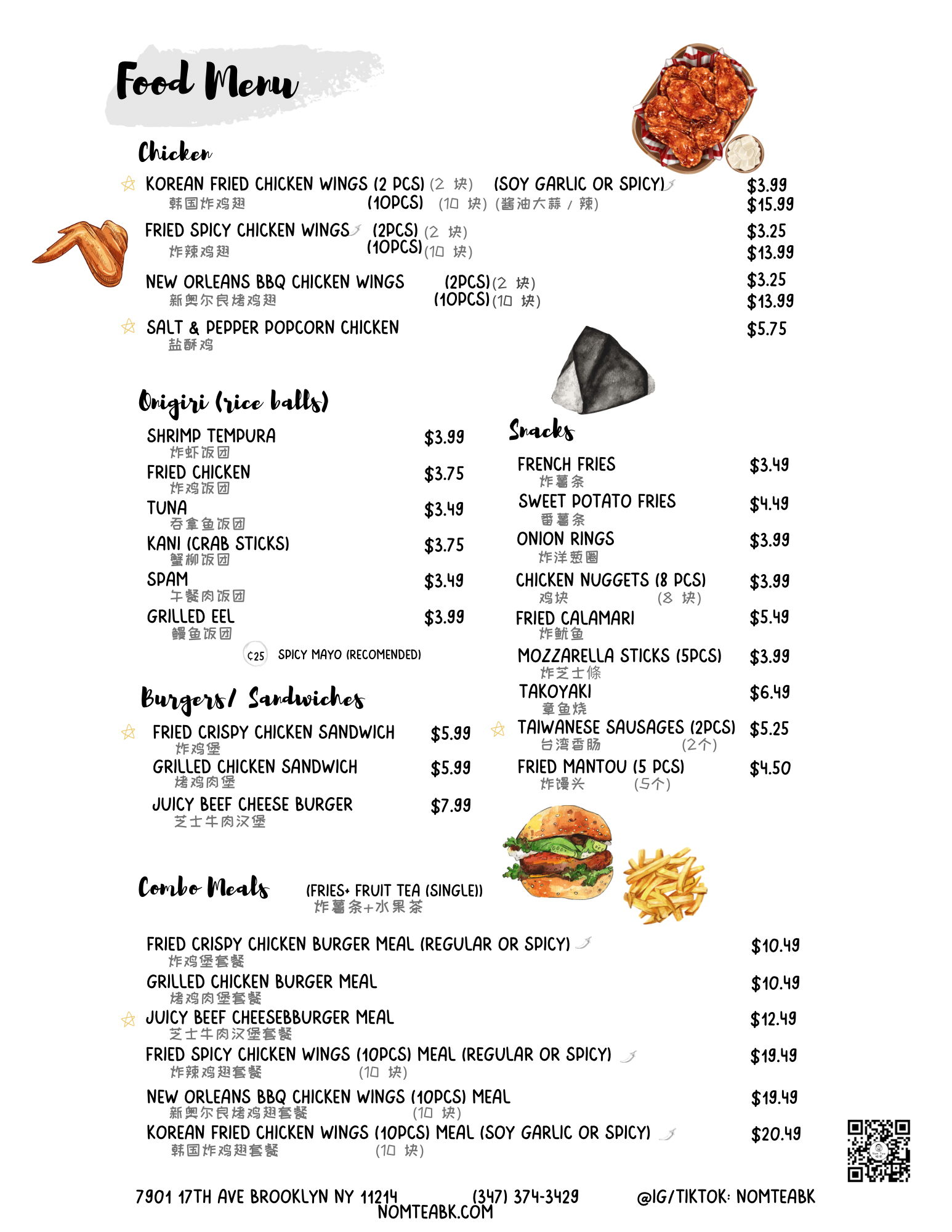 Food Menu

Chicken

KOREAN FRIED CHICKEN WINGS (2 PCS) (2 块) (SOY GARLIC OR SPICY) $3.99
韩国炸鸡翅 (10PCS) (10 块) (酱油大蒜 / 辣) $15.99

FRIED SPICY CHICKEN WINGS (2PCS) (2 块) $3.25
炸辣鸡翅 (10PCS) (10 块) $13.99

NEW ORLEANS BBQ CHICKEN WINGS (2PCS) (2 块) $3.25
新奥尔良烤鸡翅 (10PCS) (10 块) $13.99

SALT & PEPPER POPCORN CHICKEN $5.75
盐酥鸡

Onigiri (rice balls)

SHRIMP TEMPURA $3.99
炸虾饭团
FRIED CHICKEN $3.75
炸鸡饭团
TUNA $3.49
吞拿鱼饭团
KANI (CRAB STICKS) $3.75
蟹柳饭团
SPAM $3.49
午餐肉饭团
GRILLED EEL $3.99
鳗鱼饭团
¢25 SPICY MAYO (RECOMENDED)

Burgers/ Sandwiches

FRIED CRISPY CHICKEN SANDWICH $5.99
炸鸡堡
GRILLED CHICKEN SANDWICH $5.99
烤鸡肉堡
JUICY BEEF CHEESE BURGER $7.99
芝士牛肉汉堡

Snacks

FRENCH FRIES $3.49
炸薯条
SWEET POTATO FRIES $4.49
番薯条
ONION RINGS $3.99
炸洋葱圈
CHICKEN NUGGETS (8 PCS) $3.99
鸡块 (8 块)
FRIED CALAMARI $5.49
炸鱿鱼
MOZZARELLA STICKS (5PCS) $3.99
炸芝士條
TAKOYAKI $6.49
章鱼烧
TAIWANESE SAUSAGES (2PCS) $5.25
台湾香肠 (2个)
FRIED MANTOU (5 PCS) $4.50
炸馒头 (5个)

Combo Meals (FRIES+ FRUIT TEA (SINGLE))
炸薯条+水果茶

FRIED CRISPY CHICKEN BURGER MEAL (REGULAR OR SPICY) $10.49
炸鸡堡套餐
GRILLED CHICKEN BURGER MEAL $10.49
烤鸡肉堡套餐
JUICY BEEF CHEESEBBURGER MEAL $12.49
芝士牛肉汉堡套餐
FRIED SPICY CHICKEN WINGS (10PCS) MEAL (REGULAR OR SPICY) $19.49
炸辣鸡翅套餐 (10 块)
NEW ORLEANS BBQ CHICKEN WINGS (10PCS) MEAL $19.49
新奥尔良烤鸡翅套餐 (10 块)
KOREAN FRIED CHICKEN WINGS (10PCS) MEAL (SOY GARLIC OR SPICY) $20.49
韩国炸鸡翅套餐 (10 块)

7901 17TH AVE BROOKLYN NY 11214 (347) 374-3429 @IG/TIKTOK: NOMTEABK
NOMTEABK.COM